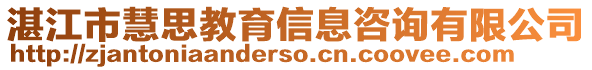 湛江市慧思教育信息咨询有限公司
http://zjantoniaanderso.cn.coovee.com